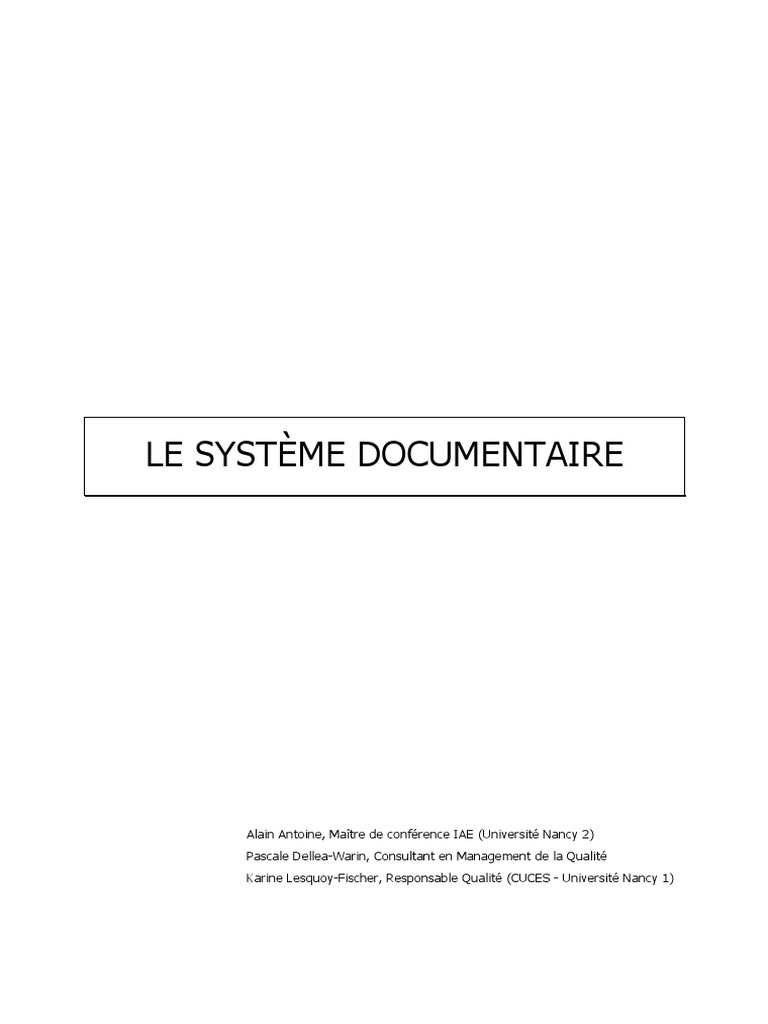 LE SYSTÈME DOCUMENTAIRE

Alain Antoine, Maître de conférence IAE (Université Nancy 2)
Pascale Dellea-Warin, Consultant en Management de la Qualité
Karine Lesquoy-Fischer, Responsable Qualité (CUCES - Université Nancy 1)